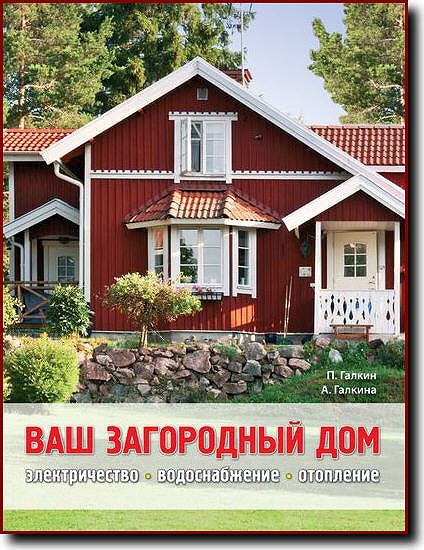 П. Галкин
А. Галкина

ВАШ ЗАГОРОДНЫЙ ДОМ

электричество • водоснабжение • отопление